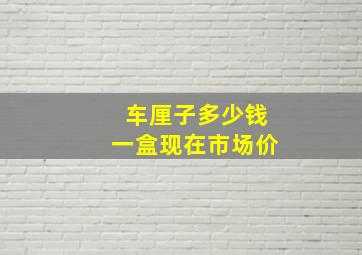 车厘子多少钱
一盒现在市场价